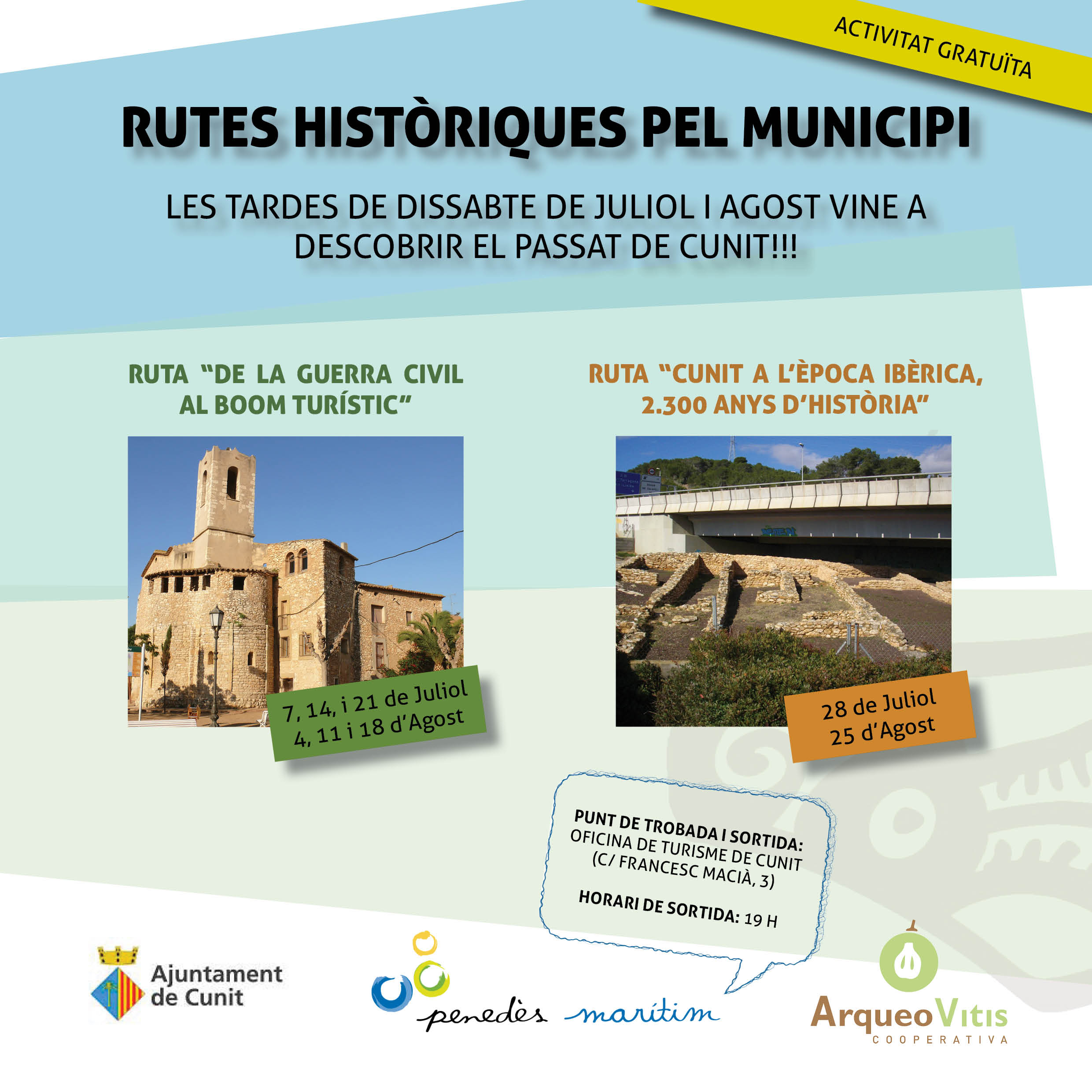 ACTIVITAT GRATUÏTA

RUTES HISTÒRIQUES PEL MUNICIPI

LES TARDES DE DISSABTE DE JULIOL I AGOST VINE A DESCOBRIR EL PASSAT DE CUNIT!!!

RUTA "DE LA GUERRA CIVIL AL BOOM TURÍSTIC"

7, 14, i 21 de Juliol
4, 11 i 18 d'Agost

RUTA "CUNIT A L'ÈPOCA IBÈRICA, 2.300 ANYS D'HISTÒRIA"

28 de Juliol
25 d'Agost

PUNT DE TROBADA I SORTIDA: OFICINA DE TURISME DE CUNIT (C/ FRANCESC MACIÀ, 3)

HORARI DE SORTIDA: 19 H

Ajuntament de Cunit

penedès marítim

ArqueoVitis
COOPERATIVA